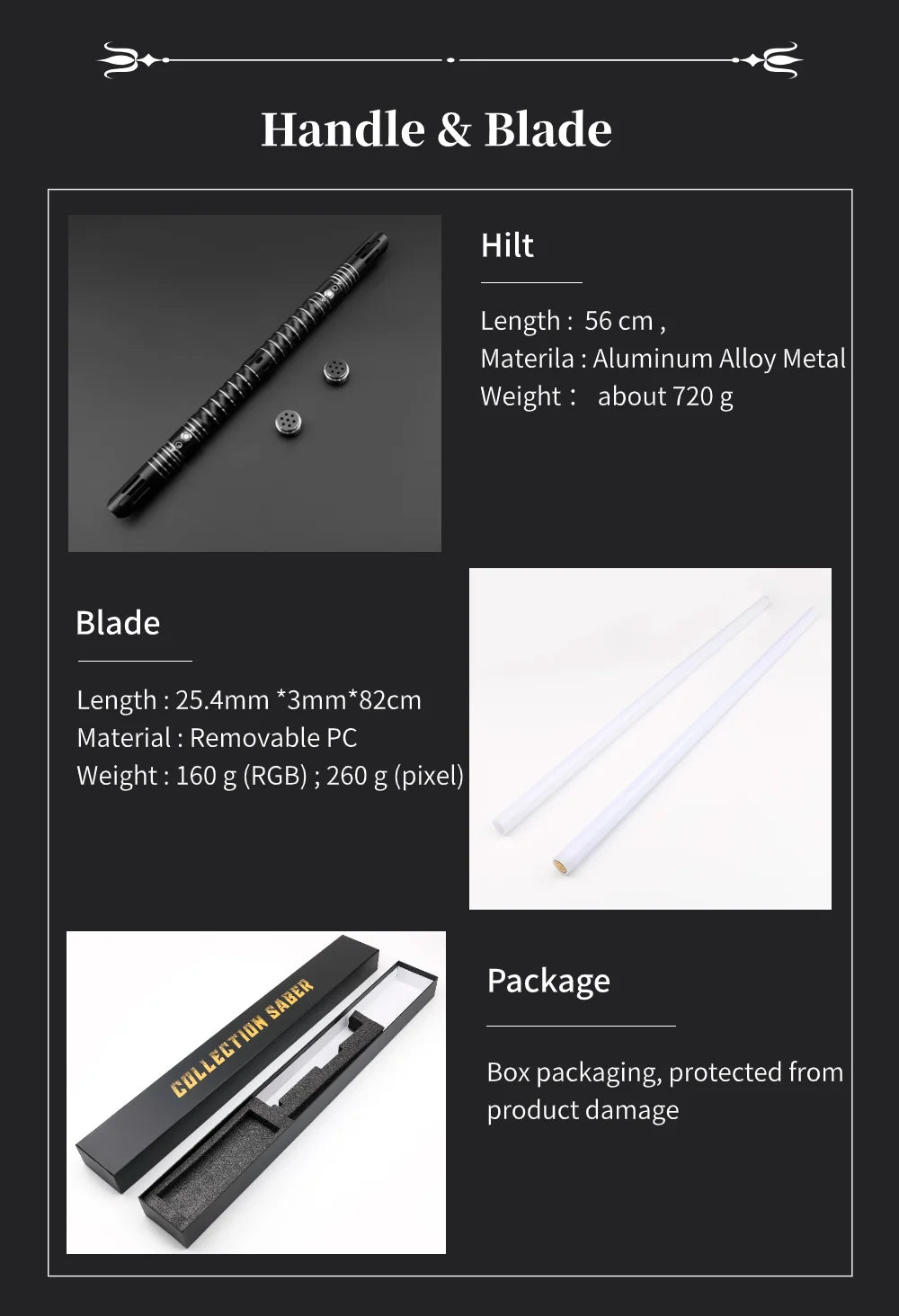 Handle & Blade

Hilt

Length : 56 cm ,
Materila : Aluminum Alloy Metal
Weight : about 720 g

Blade

Length : 25.4mm *3mm*82cm
Material : Removable PC
Weight : 160 g (RGB) ; 260 g (pixel)

COLLECTION SABER

Package

Box packaging, protected from product damage